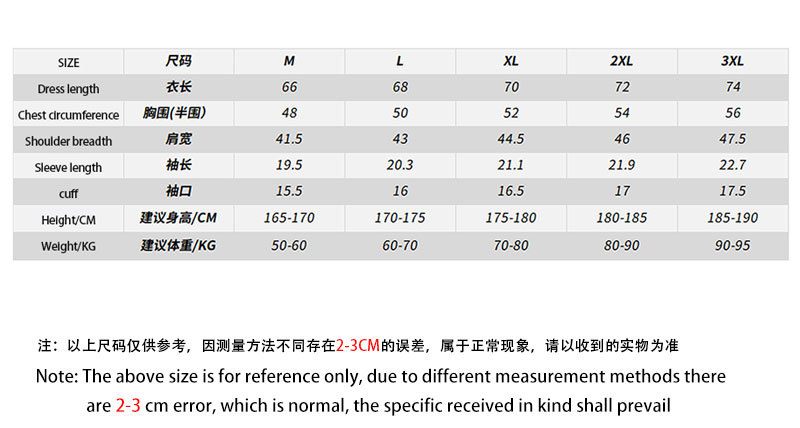 | SIZE | 尺码 | M | L | XL | 2XL | 3XL |
|---|---|---|---|---|---|---|
| Dress length | 衣长 | 66 | 68 | 70 | 72 | 74 |
| Chest circumference | 胸围(半围) | 48 | 50 | 52 | 54 | 56 |
| Shoulder breadth | 肩宽 | 41.5 | 43 | 44.5 | 46 | 47.5 |
| Sleeve length | 袖长 | 19.5 | 20.3 | 21.1 | 21.9 | 22.7 |
| cuff | 袖口 | 15.5 | 16 | 16.5 | 17 | 17.5 |
| Height/CM | 建议身高/CM | 165-170 | 170-175 | 175-180 | 180-185 | 185-190 |
| Weight/KG | 建议体重/KG | 50-60 | 60-70 | 70-80 | 80-90 | 90-95 |

注：以上尺码仅供参考，因测量方法不同存在2-3CM的误差，属于正常现象，请以收到的实物为准

Note: The above size is for reference only, due to different measurement methods there are 2-3 cm error, which is normal, the specific received in kind shall prevail